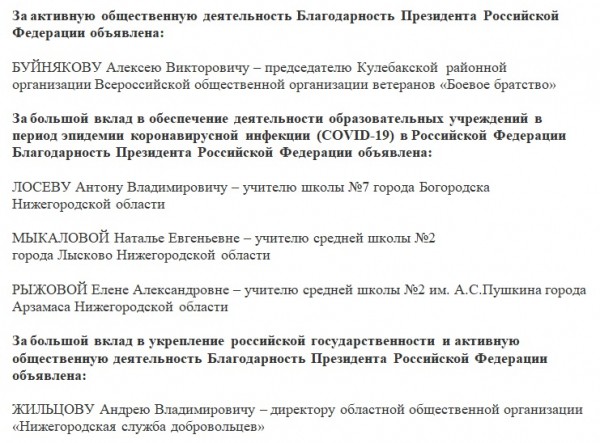 За активную общественную деятельность Благодарность Президента Российской Федерации объявлена:

БУЙНЯКОВУ Алексею Викторовичу – председателю Кулебакской районной организации Всероссийской общественной организации ветеранов «Боевое братство»

За большой вклад в обеспечение деятельности образовательных учреждений в период эпидемии коронавирусной инфекции (COVID-19) в Российской Федерации Благодарность Президента Российской Федерации объявлена:

ЛОСЕВУ Антону Владимировичу – учителю школы №7 города Богородска Нижегородской области

МЫКАЛОВОЙ Наталье Евгеньевне – учителю средней школы №2 города Лысково Нижегородской области

РЫЖОВОЙ Елене Александровне – учителю средней школы №2 им. А.С.Пушкина города Арзамаса Нижегородской области

За большой вклад в укрепление российской государственности и активную общественную деятельность Благодарность Президента Российской Федерации объявлена:

ЖИЛЬЦОВУ Андрею Владимировичу – директору областной общественной организации «Нижегородская служба добровольцев»